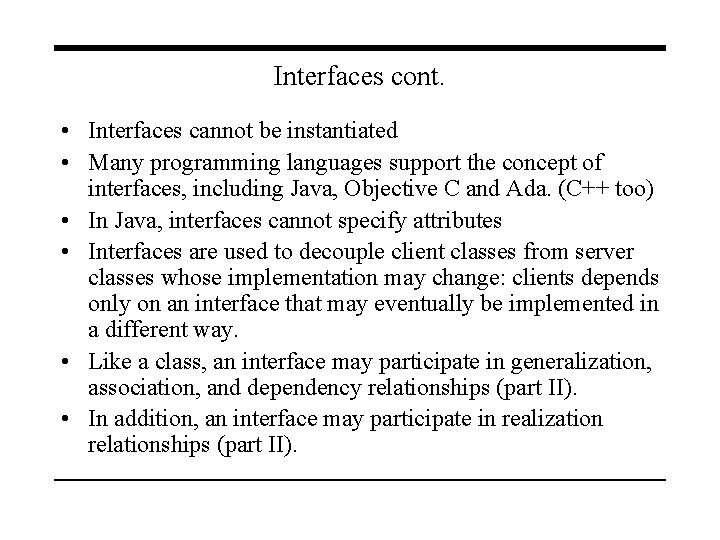 Interfaces cont.

• Interfaces cannot be instantiated
• Many programming languages support the concept of interfaces, including Java, Objective C and Ada. (C++ too)
• In Java, interfaces cannot specify attributes
• Interfaces are used to decouple client classes from server classes whose implementation may change: clients depends only on an interface that may eventually be implemented in a different way.
• Like a class, an interface may participate in generalization, association, and dependency relationships (part II).
• In addition, an interface may participate in realization relationships (part II).